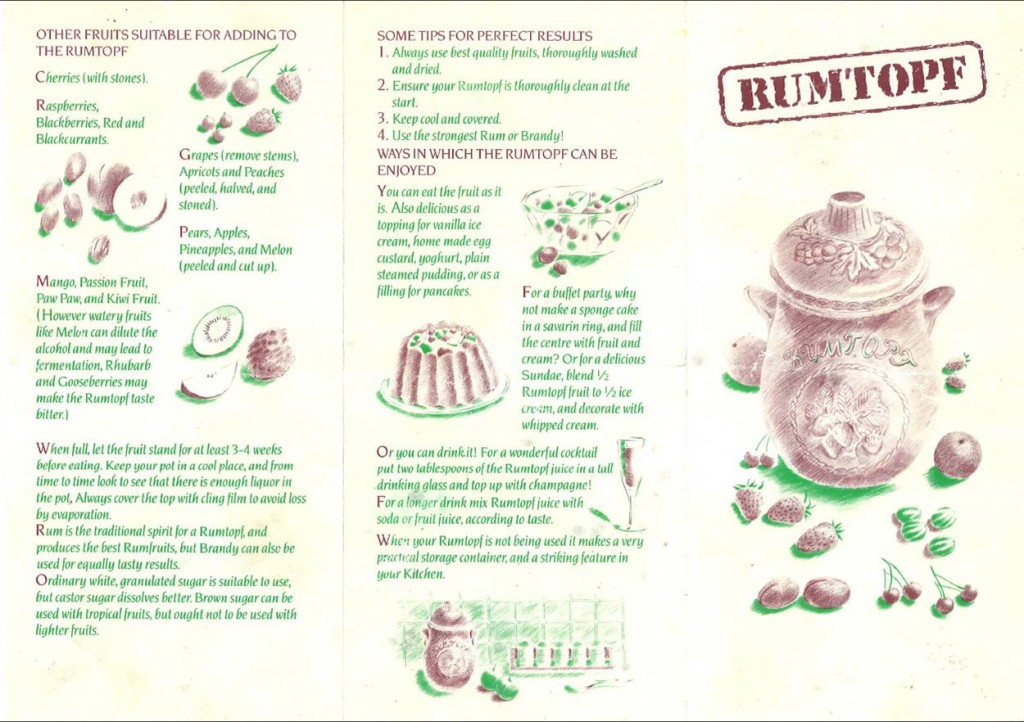 OTHER FRUITS SUITABLE FOR ADDING TO THE RUMTOPF

Cherries (with stones).

Raspberries, Blackberries, Red and Blackcurrants.

Grapes (remove stems), Apricots and Peaches (peeled, halved, and stoned).

Pears, Apples, Pineapples, and Melon (peeled and cut up).

Mango, Passion Fruit, Paw Paw, and Kiwi Fruit. (However watery fruits like Melon can dilute the alcohol and may lead to fermentation, Rhubarb and Gooseberries may make the Rumtopf taste bitter.)

When full, let the fruit stand for at least 3-4 weeks before eating. Keep your pot in a cool place, and from time to time look to see that there is enough liquor in the pot, Always cover the top with cling film to avoid loss by evaporation.

Rum is the traditional spirit for a Rumtopf, and produces the best Rumfruits, but Brandy can also be used for equally tasty results.

Ordinary white, granulated sugar is suitable to use, but castor sugar dissolves better. Brown sugar can be used with tropical fruits, but ought not to be used with lighter fruits.

SOME TIPS FOR PERFECT RESULTS
1. Always use best quality fruits, thoroughly washed and dried.
2. Ensure your Rumtopf is thoroughly clean at the start.
3. Keep cool and covered.
4. Use the strongest Rum or Brandy!

WAYS IN WHICH THE RUMTOPF CAN BE ENJOYED

You can eat the fruit as it is. Also delicious as a topping for vanilla ice cream, home made egg custard, yoghurt, plain steamed pudding, or as a filling for pancakes.

For a buffet party, why not make a sponge cake in a savarin ring, and fill the centre with fruit and cream? Or for a delicious Sundae, blend ½ Rumtopf fruit to ½ ice cream, and decorate with whipped cream.

Or you can drink it! For a wonderful cocktail put two tablespoons of the Rumtopf juice in a tall drinking glass and top up with champagne!

For a longer drink mix Rumtopf juice with soda or fruit juice, according to taste.

When your Rumtopf is not being used it makes a very practical storage container, and a striking feature in your Kitchen.

RUMTOPF

RUMTOPF